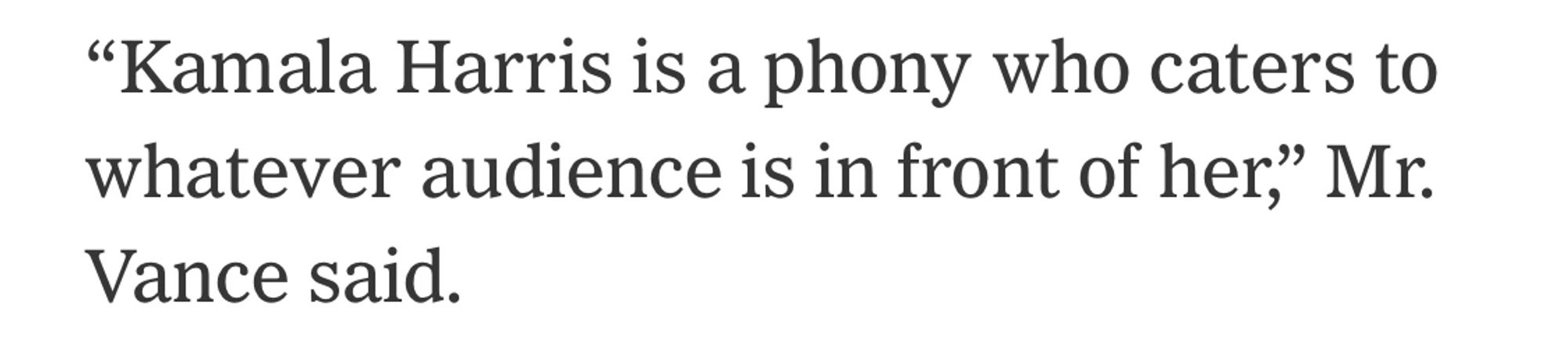 “Kamala Harris is a phony who caters to whatever audience is in front of her,” Mr. Vance said.